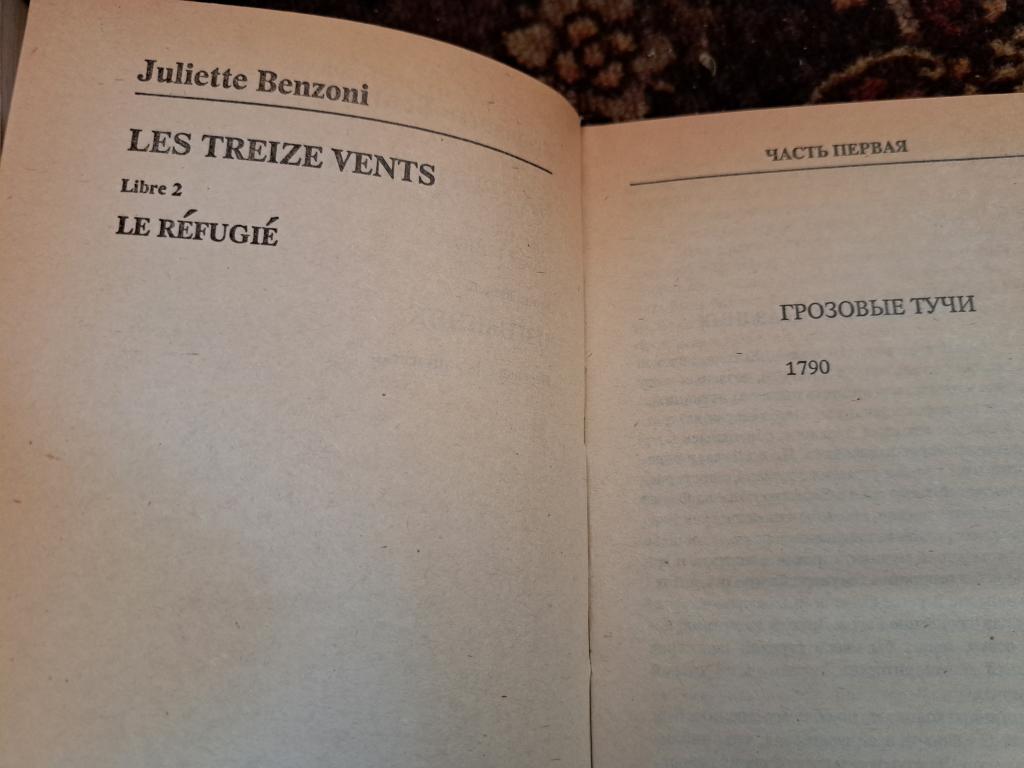 Juliette Benzoni

LES TREIZE VENTS

Libre 2

LE RÉFUGIÉ

ЧАСТЬ ПЕРВАЯ

ГРОЗОВЫЕ ТУЧИ

1790